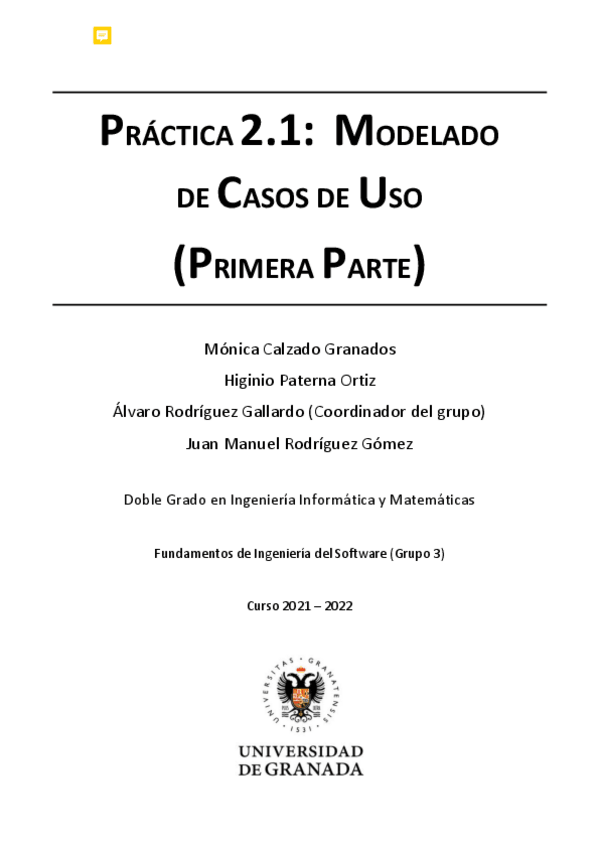 PRÁCTICA 2.1: MODELADO DE CASOS DE USO (PRIMERA PARTE)

Mónica Calzado Granados

Higinio Paterna Ortiz

Álvaro Rodríguez Gallardo (Coordinador del grupo)

Juan Manuel Rodríguez Gómez

Doble Grado en Ingeniería Informática y Matemáticas

Fundamentos de Ingeniería del Software (Grupo 3)

Curso 2021 – 2022

UNIVERSITAS · GRANATENSIS · 1531

UNIVERSIDAD DE GRANADA